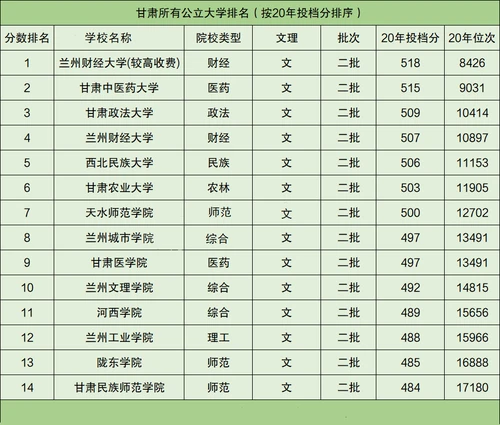 甘肃所有公立大学排名（按20年投档分排序）

| 分数排名 | 学校名称 | 院校类型 | 文理 | 批次 | 20年投档分 | 20年位次 |
|---|---|---|---|---|---|---|
| 1 | 兰州财经大学(较高收费) | 财经 | 文 | 二批 | 518 | 8426 |
| 2 | 甘肃中医药大学 | 医药 | 文 | 二批 | 515 | 9031 |
| 3 | 甘肃政法大学 | 政法 | 文 | 二批 | 509 | 10414 |
| 4 | 兰州财经大学 | 财经 | 文 | 二批 | 507 | 10897 |
| 5 | 西北民族大学 | 民族 | 文 | 二批 | 506 | 11153 |
| 6 | 甘肃农业大学 | 农林 | 文 | 二批 | 503 | 11905 |
| 7 | 天水师范学院 | 师范 | 文 | 二批 | 500 | 12702 |
| 8 | 兰州城市学院 | 综合 | 文 | 二批 | 497 | 13491 |
| 9 | 甘肃医学院 | 医药 | 文 | 二批 | 497 | 13491 |
| 10 | 兰州文理学院 | 综合 | 文 | 二批 | 492 | 14815 |
| 11 | 河西学院 | 综合 | 文 | 二批 | 489 | 15656 |
| 12 | 兰州工业学院 | 理工 | 文 | 二批 | 488 | 15966 |
| 13 | 陇东学院 | 师范 | 文 | 二批 | 485 | 16888 |
| 14 | 甘肃民族师范学院 | 师范 | 文 | 二批 | 484 | 17180 |